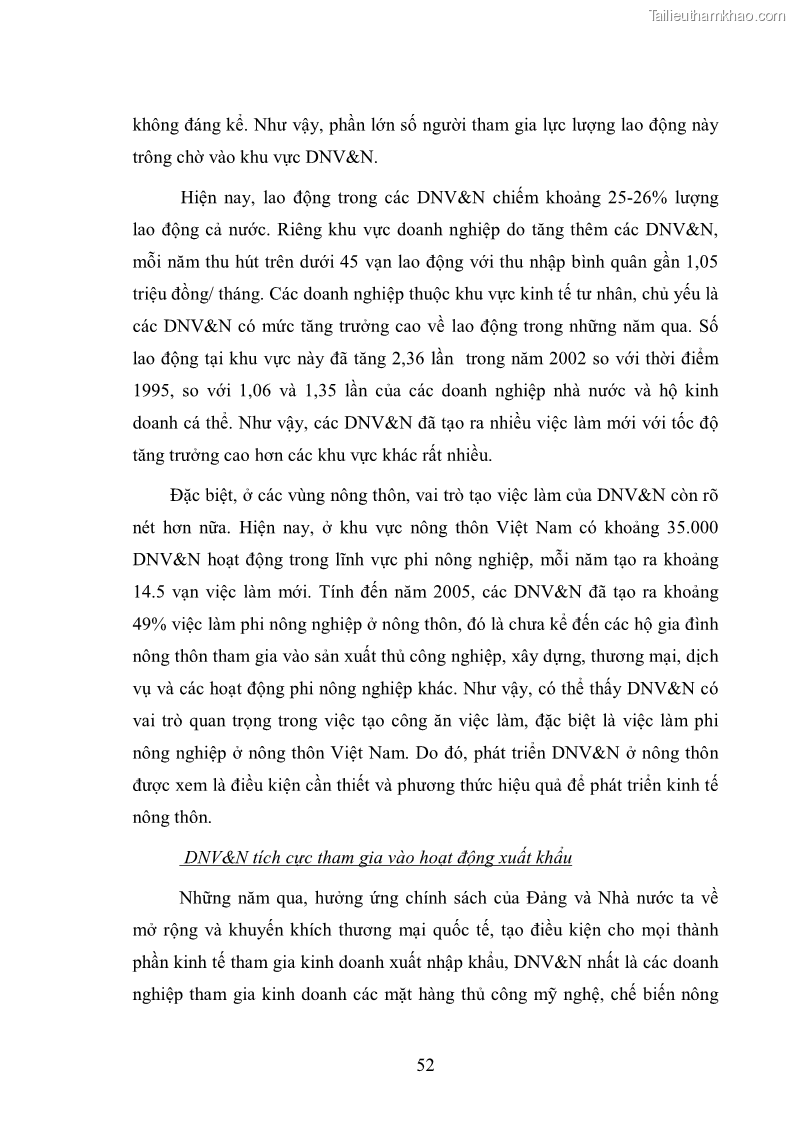 Tailieuthamkhao.com

không đáng kể. Như vậy, phần lớn số người tham gia lực lượng lao động này trông chờ vào khu vực DNV&N.

Hiện nay, lao động trong các DNV&N chiếm khoảng 25-26% lượng lao động cả nước. Riêng khu vực doanh nghiệp do tăng thêm các DNV&N, mỗi năm thu hút trên dưới 45 vạn lao động với thu nhập bình quân gần 1,05 triệu đồng/ tháng. Các doanh nghiệp thuộc khu vực kinh tế tư nhân, chủ yếu là các DNV&N có mức tăng trưởng cao về lao động trong những năm qua. Số lao động tại khu vực này đã tăng 2,36 lần trong năm 2002 so với thời điểm 1995, so với 1,06 và 1,35 lần của các doanh nghiệp nhà nước và hộ kinh doanh cá thể. Như vậy, các DNV&N đã tạo ra nhiều việc làm mới với tốc độ tăng trưởng cao hơn các khu vực khác rất nhiều.

Đặc biệt, ở các vùng nông thôn, vai trò tạo việc làm của DNV&N còn rõ nét hơn nữa. Hiện nay, ở khu vực nông thôn Việt Nam có khoảng 35.000 DNV&N hoạt động trong lĩnh vực phi nông nghiệp, mỗi năm tạo ra khoảng 14.5 vạn việc làm mới. Tính đến năm 2005, các DNV&N đã tạo ra khoảng 49% việc làm phi nông nghiệp ở nông thôn, đó là chưa kể đến các hộ gia đình nông thôn tham gia vào sản xuất thủ công nghiệp, xây dựng, thương mại, dịch vụ và các hoạt động phi nông nghiệp khác. Như vậy, có thể thấy DNV&N có vai trò quan trọng trong việc tạo công ăn việc làm, đặc biệt là việc làm phi nông nghiệp ở nông thôn Việt Nam. Do đó, phát triển DNV&N ở nông thôn được xem là điều kiện cần thiết và phương thức hiệu quả để phát triển kinh tế nông thôn.

DNV&N tích cực tham gia vào hoạt động xuất khẩu

Những năm qua, hưởng ứng chính sách của Đảng và Nhà nước ta về mở rộng và khuyến khích thương mại quốc tế, tạo điều kiện cho mọi thành phần kinh tế tham gia kinh doanh xuất nhập khẩu, DNV&N nhất là các doanh nghiệp tham gia kinh doanh các mặt hàng thủ công mỹ nghệ, chế biến nông

52